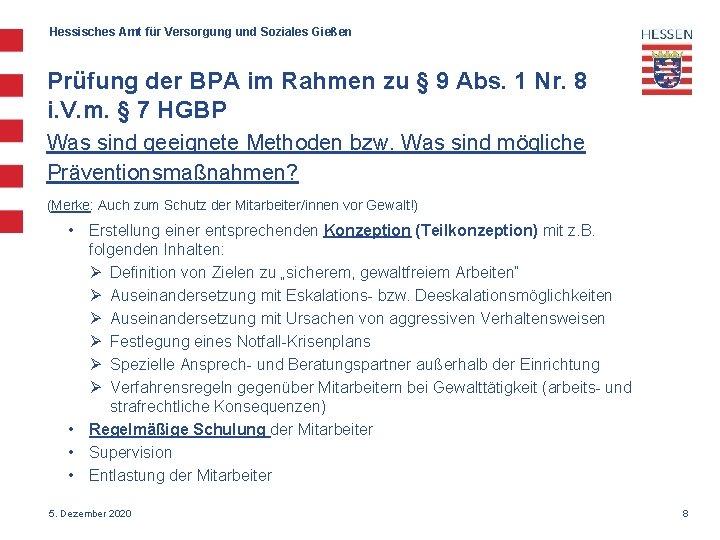 Hessisches Amt für Versorgung und Soziales Gießen

HESSEN

Prüfung der BPA im Rahmen zu § 9 Abs. 1 Nr. 8 i.V.m. § 7 HGBP

Was sind geeignete Methoden bzw. Was sind mögliche Präventionsmaßnahmen?

(Merke: Auch zum Schutz der Mitarbeiter/innen vor Gewalt!)

• Erstellung einer entsprechenden Konzeption (Teilkonzeption) mit z.B. folgenden Inhalten:
➢ Definition von Zielen zu „sicherem, gewaltfreiem Arbeiten"
➢ Auseinandersetzung mit Eskalations- bzw. Deeskalationsmöglichkeiten
➢ Auseinandersetzung mit Ursachen von aggressiven Verhaltensweisen
➢ Festlegung eines Notfall-Krisenplans
➢ Spezielle Ansprech- und Beratungspartner außerhalb der Einrichtung
➢ Verfahrensregeln gegenüber Mitarbeitern bei Gewalttätigkeit (arbeits- und strafrechtliche Konsequenzen)
• Regelmäßige Schulung der Mitarbeiter
• Supervision
• Entlastung der Mitarbeiter

5. Dezember 2020

8